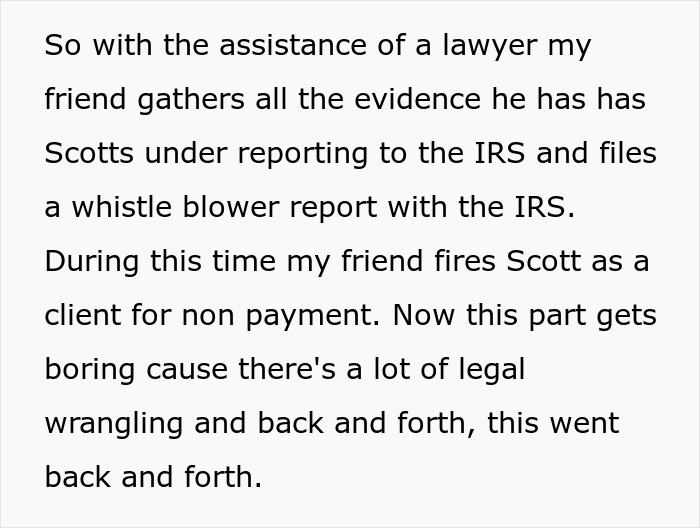 So with the assistance of a lawyer my friend gathers all the evidence he has has Scotts under reporting to the IRS and files a whistle blower report with the IRS. During this time my friend fires Scott as a client for non payment. Now this part gets boring cause there's a lot of legal wrangling and back and forth, this went back and forth.